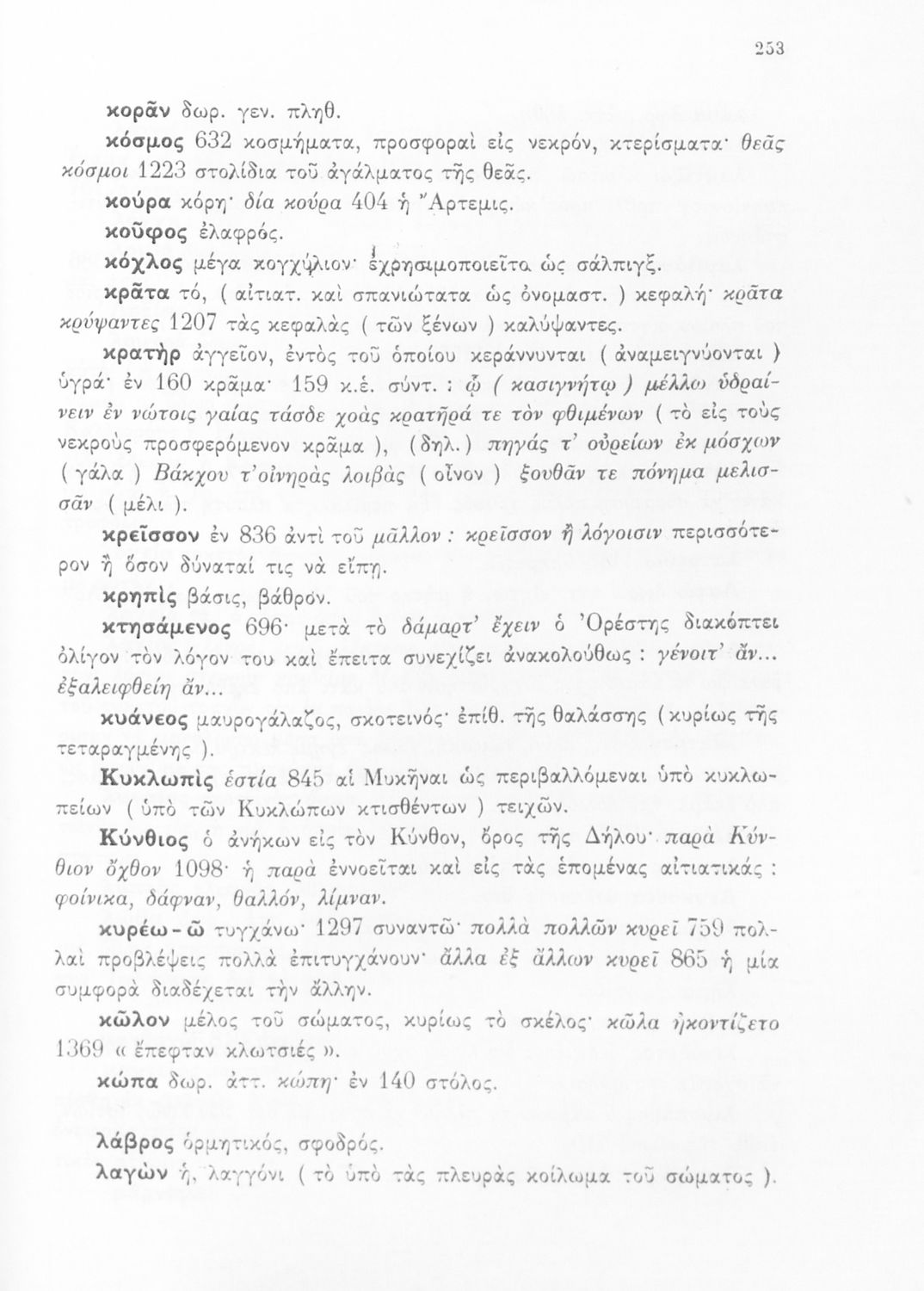 253

κορᾶν δωρ. γεν. πληθ.

κόσμος 632 κοσμήματα, προσφοραὶ εἰς νεκρόν, κτερίσματα· θεᾶς κόσμοι 1223 στολίδια τοῦ ἀγάλματος τῆς θεᾶς.

κούρα κόρη· δία κούρα 404 ἡ Ἄρτεμις.

κοῦφος ἐλαφρός.

κόχλος μέγα κογχύλιον· ἐχρησιμοποιεῖτο ὡς σάλπιγξ.

κρᾶτα τό, ( αἰτιατ. καὶ σπανιώτατα ὡς ὀνομαστ. ) κεφαλή· κρᾶτα κρύψαντες 1207 τὰς κεφαλὰς ( τῶν ξένων ) καλύψαντες.

κρατὴρ ἀγγεῖον, ἐντὸς τοῦ ὁποίου κεράννυνται ( ἀναμειγνύονται ) ὑγρά· ἐν 160 κρᾶμα· 159 κ.ἑ. σύντ. : ᾧ ( κασιγνήτῳ ) μέλλω ὑδραίνειν ἐν νώτοις γαίας τάσδε χοὰς κρατῆρά τε τὸν φθιμένων ( τὸ εἰς τοὺς νεκροὺς προσφερόμενον κρᾶμα ), ( δηλ. ) πηγάς τ' οὐρείων ἐκ μόσχων ( γάλα ) Βάκχου τ' οἰνηρὰς λοιβὰς ( οἶνον ) ξουθᾶν τε πόνημα μελισσᾶν ( μέλι ).

κρεῖσσον ἐν 836 ἀντὶ τοῦ μᾶλλον : κρεῖσσον ἢ λόγοισιν περισσότερον ἢ ὅσον δύναταί τις νὰ εἴπῃ.

κρηπὶς βάσις, βάθρον.

κτησάμενος 696· μετὰ τὸ δάμαρτ' ἔχειν ὁ Ὀρέστης διακόπτει ὀλίγον τὸν λόγον του καὶ ἔπειτα συνεχίζει ἀνακολούθως : γένοιτ' ἄν... ἐξαλειφθείη ἄν...

κυάνεος μαυρογάλαζος, σκοτεινός· ἐπίθ. τῆς θαλάσσης ( κυρίως τῆς τεταραγμένης ).

Κυκλωπὶς ἑστία 845 αἱ Μυκῆναι ὡς περιβαλλόμεναι ὑπὸ κυκλωπείων ( ὑπὸ τῶν Κυκλώπων κτισθέντων ) τειχῶν.

Κύνθιος ὁ ἀνήκων εἰς τὸν Κύνθον, ὄρος τῆς Δήλου· παρὰ Κύνθιον ὄχθον 1098· ἡ παρὰ ἐννοεῖται καὶ εἰς τὰς ἑπομένας αἰτιατικάς : φοίνικα, δάφναν, θαλλόν, λίμναν.

κυρέω - ῶ τυγχάνω· 1297 συναντῶ· πολλὰ πολλῶν κυρεῖ 759 πολλαὶ προβλέψεις πολλὰ ἐπιτυγχάνουν· ἄλλα ἐξ ἄλλων κυρεῖ 865 ἡ μία συμφορὰ διαδέχεται τὴν ἄλλην.

κῶλον μέλος τοῦ σώματος, κυρίως τὸ σκέλος· κῶλα ἠκοντίζετο 1369 « ἔπεφταν κλωτσιές ».

κώπα δωρ. ἀττ. κώπη· ἐν 140 στόλος.

λάβρος ὁρμητικός, σφοδρός.

λαγὼν ἡ, λαγγόνι ( τὸ ὑπὸ τὰς πλευρὰς κοίλωμα τοῦ σώματος ).